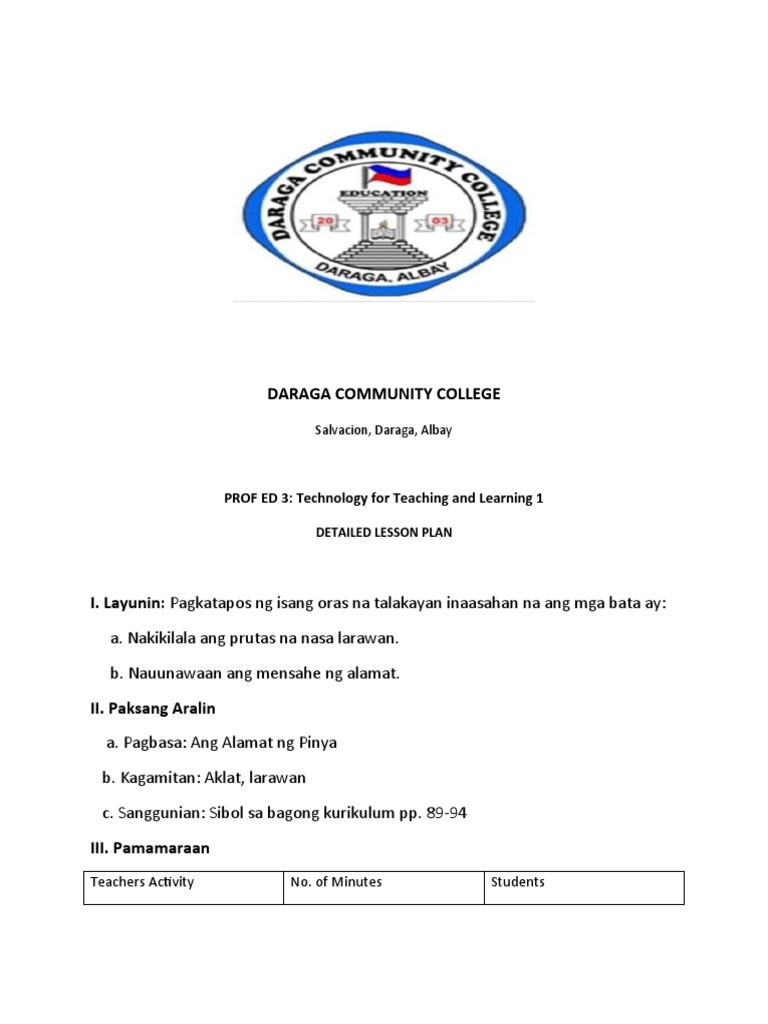 DARAGA COMMUNITY COLLEGE
EDUCATION
20 03
DARAGA, ALBAY

DARAGA COMMUNITY COLLEGE

Salvacion, Daraga, Albay

PROF ED 3: Technology for Teaching and Learning 1

DETAILED LESSON PLAN

I. Layunin: Pagkatapos ng isang oras na talakayan inaasahan na ang mga bata ay:

a. Nakikilala ang prutas na nasa larawan.

b. Nauunawaan ang mensahe ng alamat.

II. Paksang Aralin

a. Pagbasa: Ang Alamat ng Pinya

b. Kagamitan: Aklat, larawan

c. Sanggunian: Sibol sa bagong kurikulum pp. 89-94

III. Pamamaraan

| Teachers Activity | No. of Minutes | Students |
|---|---|---|